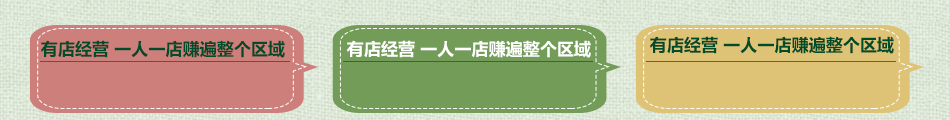 有店经营 一人一店赚遍整个区域

有店经营 一人一店赚遍整个区域

有店经营 一人一店赚遍整个区域